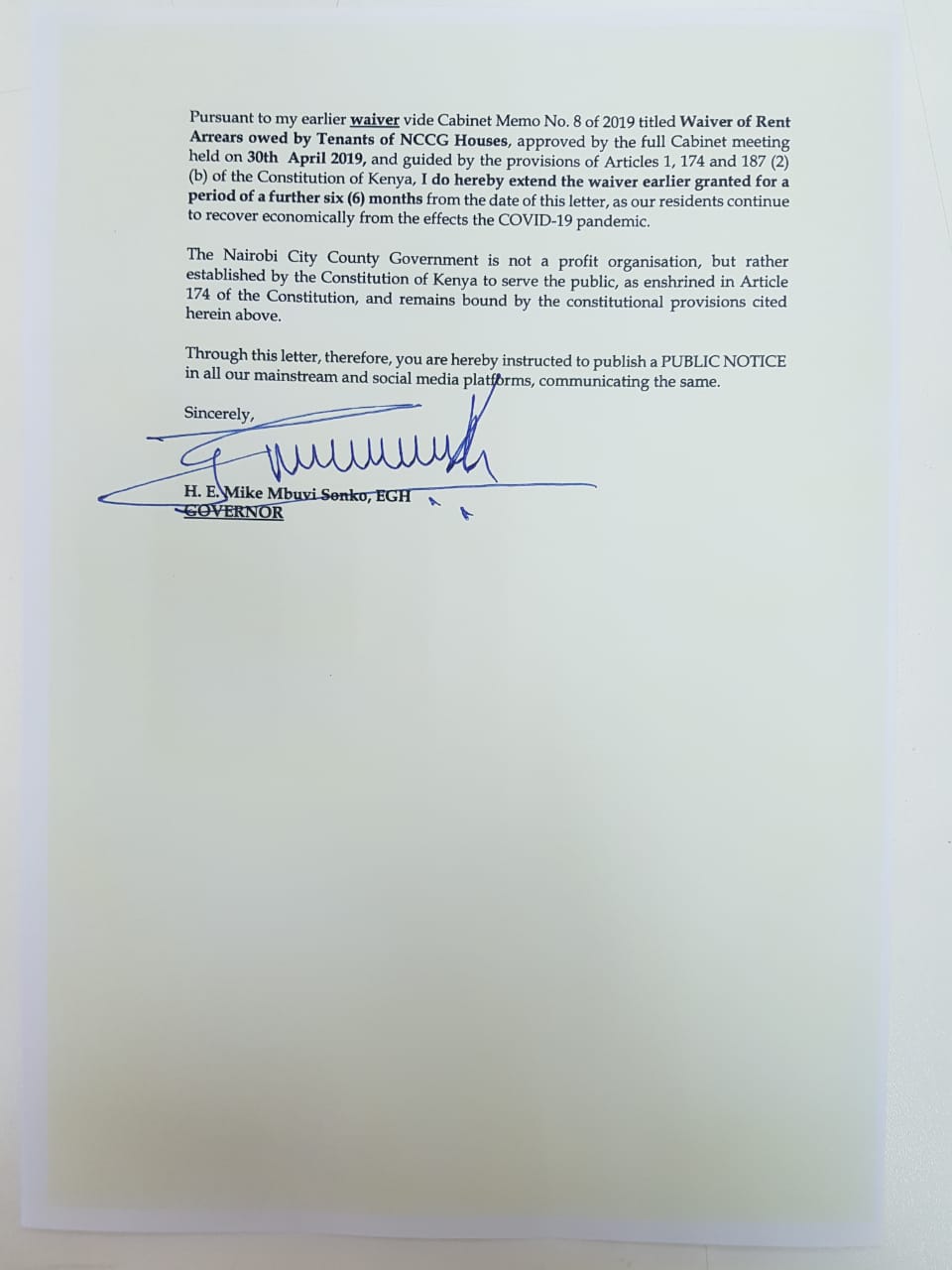 Pursuant to my earlier waiver vide Cabinet Memo No. 8 of 2019 titled Waiver of Rent Arrears owed by Tenants of NCCG Houses, approved by the full Cabinet meeting held on 30th April 2019, and guided by the provisions of Articles 1, 174 and 187 (2) (b) of the Constitution of Kenya, I do hereby extend the waiver earlier granted for a period of a further six (6) months from the date of this letter, as our residents continue to recover economically from the effects the COVID-19 pandemic.

The Nairobi City County Government is not a profit organisation, but rather established by the Constitution of Kenya to serve the public, as enshrined in Article 174 of the Constitution, and remains bound by the constitutional provisions cited herein above.

Through this letter, therefore, you are hereby instructed to publish a PUBLIC NOTICE in all our mainstream and social media platforms, communicating the same.

Sincerely,

H. E. Mike Mbuvi Sonko, EGH
GOVERNOR